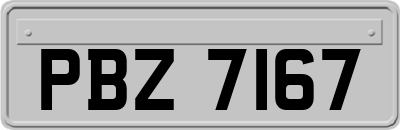 PBZ 7167